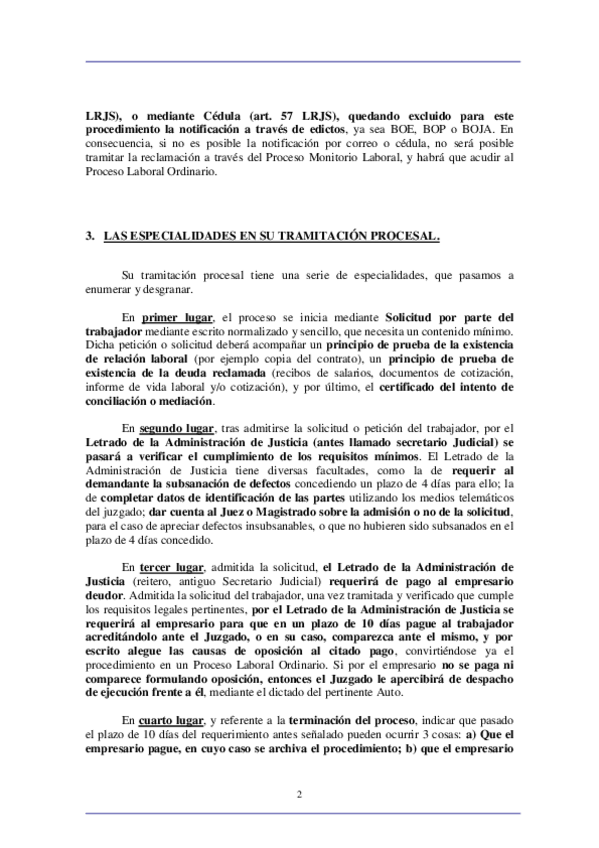 LRJS), o mediante Cédula (art. 57 LRJS), quedando excluido para este procedimiento la notificación a través de edictos, ya sea BOE, BOP o BOJA. En consecuencia, si no es posible la notificación por correo o cédula, no será posible tramitar la reclamación a través del Proceso Monitorio Laboral, y habrá que acudir al Proceso Laboral Ordinario.

3. LAS ESPECIALIDADES EN SU TRAMITACIÓN PROCESAL.

Su tramitación procesal tiene una serie de especialidades, que pasamos a enumerar y desgranar.

En primer lugar, el proceso se inicia mediante Solicitud por parte del trabajador mediante escrito normalizado y sencillo, que necesita un contenido mínimo. Dicha petición o solicitud deberá acompañar un principio de prueba de la existencia de relación laboral (por ejemplo copia del contrato), un principio de prueba de existencia de la deuda reclamada (recibos de salarios, documentos de cotización, informe de vida laboral y/o cotización), y por último, el certificado del intento de conciliación o mediación.

En segundo lugar, tras admitirse la solicitud o petición del trabajador, por el Letrado de la Administración de Justicia (antes llamado secretario Judicial) se pasará a verificar el cumplimiento de los requisitos mínimos. El Letrado de la Administración de Justicia tiene diversas facultades, como la de requerir al demandante la subsanación de defectos concediendo un plazo de 4 días para ello; la de completar datos de identificación de las partes utilizando los medios telemáticos del juzgado; dar cuenta al Juez o Magistrado sobre la admisión o no de la solicitud, para el caso de apreciar defectos insubsanables, o que no hubieren sido subsanados en el plazo de 4 días concedido.

En tercer lugar, admitida la solicitud, el Letrado de la Administración de Justicia (reitero, antiguo Secretario Judicial) requerirá de pago al empresario deudor. Admitida la solicitud del trabajador, una vez tramitada y verificado que cumple los requisitos legales pertinentes, por el Letrado de la Administración de Justicia se requerirá al empresario para que en un plazo de 10 días pague al trabajador acreditándolo ante el Juzgado, o en su caso, comparezca ante el mismo, y por escrito alegue las causas de oposición al citado pago, convirtiéndose ya el procedimiento en un Proceso Laboral Ordinario. Si por el empresario no se paga ni comparece formulando oposición, entonces el Juzgado le apercibirá de despacho de ejecución frente a él, mediante el dictado del pertinente Auto.

En cuarto lugar, y referente a la terminación del proceso, indicar que pasado el plazo de 10 días del requerimiento antes señalado pueden ocurrir 3 cosas: a) Que el empresario pague, en cuyo caso se archiva el procedimiento; b) que el empresario

2